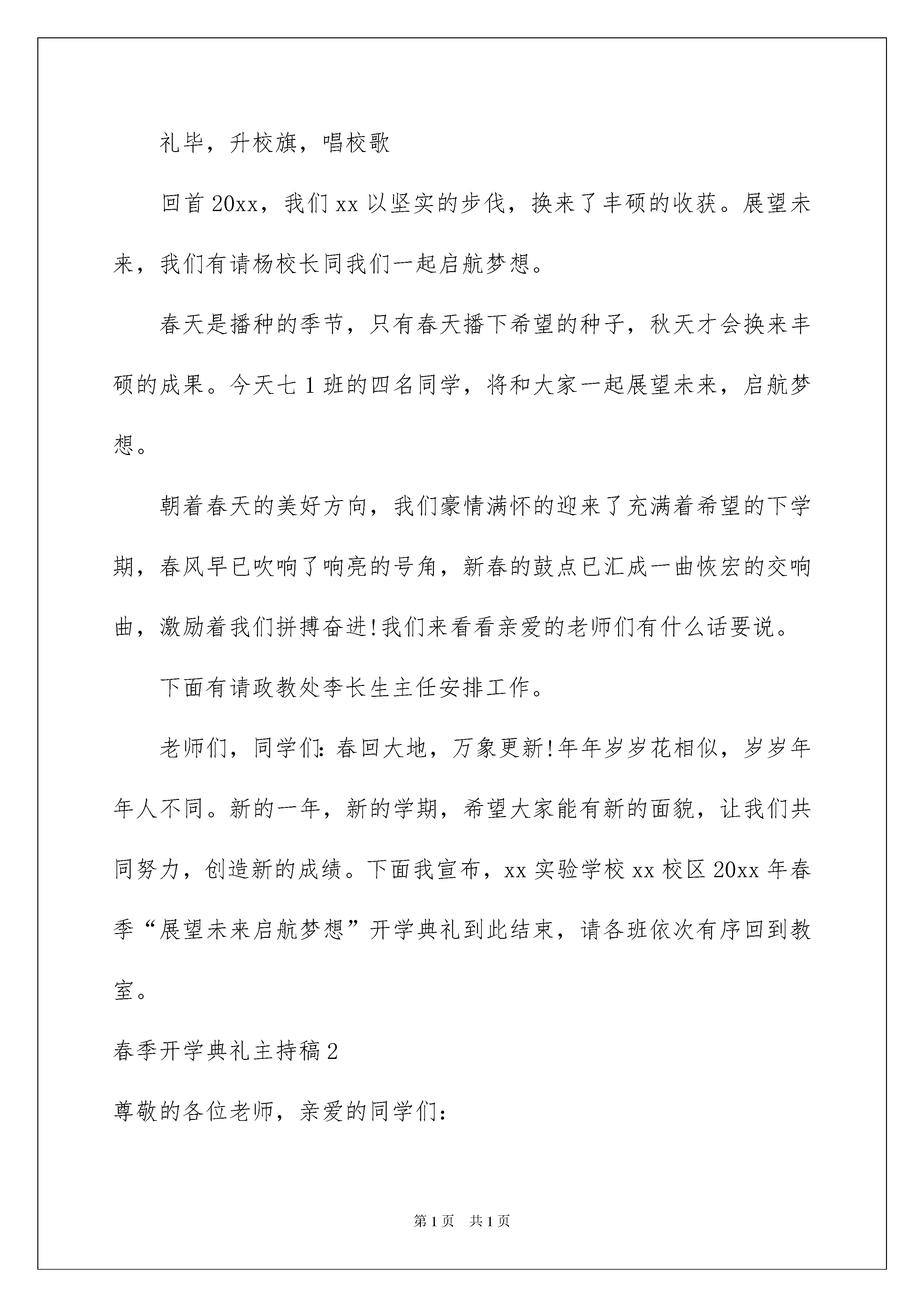 礼毕，升校旗，唱校歌

回首20xx，我们xx以坚实的步伐，换来了丰硕的收获。展望未来，我们有请杨校长同我们一起启航梦想。

春天是播种的季节，只有春天播下希望的种子，秋天才会换来丰硕的成果。今天七1班的四名同学，将和大家一起展望未来，启航梦想。

朝着春天的美好方向，我们豪情满怀的迎来了充满着希望的下学期，春风早已吹响了响亮的号角，新春的鼓点已汇成一曲恢宏的交响曲，激励着我们拼搏奋进!我们来看看亲爱的老师们有什么话要说。

下面有请政教处李长生主任安排工作。

老师们，同学们：春回大地，万象更新!年年岁岁花相似，岁岁年年人不同。新的一年，新的学期，希望大家能有新的面貌，让我们共同努力，创造新的成绩。下面我宣布，xx实验学校xx校区20xx年春季“展望未来启航梦想”开学典礼到此结束，请各班依次有序回到教室。

春季开学典礼主持稿2

尊敬的各位老师，亲爱的同学们：

第1页 共1页